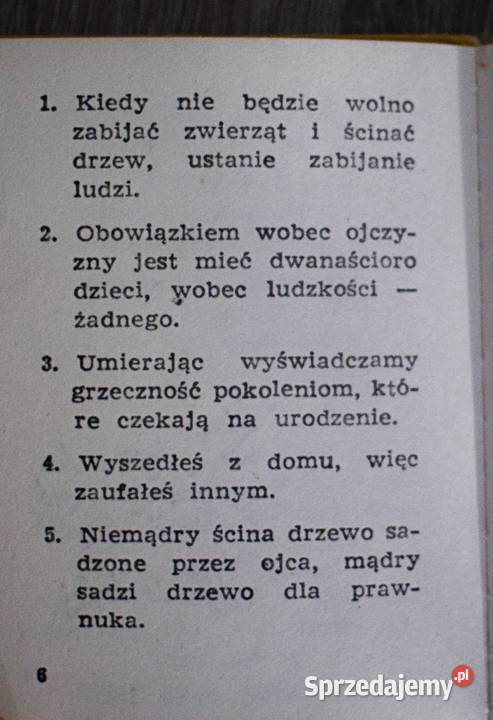 1. Kiedy nie będzie wolno zabijać zwierząt i ścinać drzew, ustanie zabijanie ludzi.

2. Obowiązkiem wobec ojczyzny jest mieć dwanaścioro dzieci, wobec ludzkości — żadnego.

3. Umierając wyświadczamy grzeczność pokoleniom, które czekają na urodzenie.

4. Wyszedłeś z domu, więc zaufałeś innym.

5. Niemądry ścina drzewo sadzone przez ojca, mądry sadzi drzewo dla prawnuka.

6

Sprzedajemy.pl